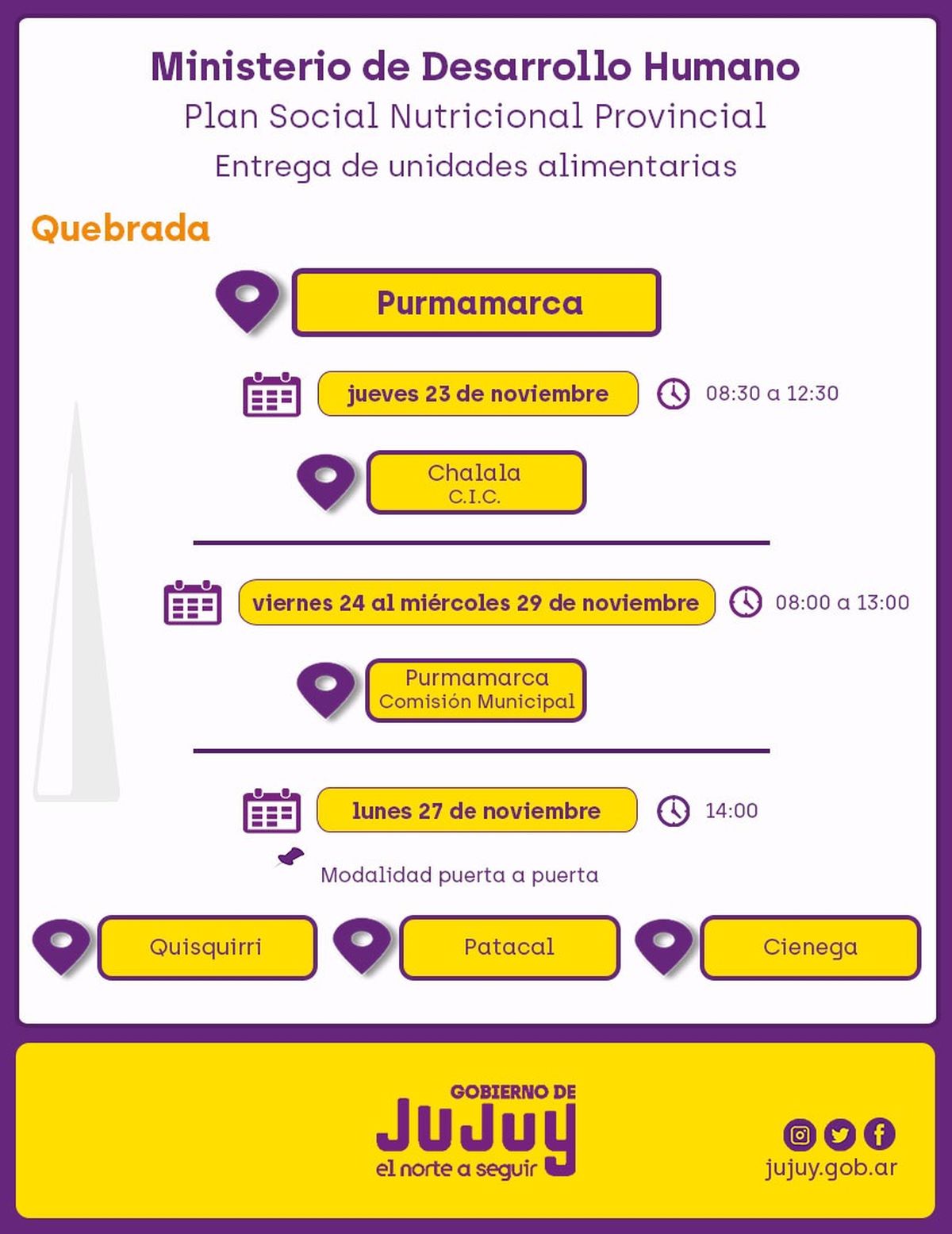 Ministerio de Desarrollo Humano
Plan Social Nutricional Provincial
Entrega de unidades alimentarias

Quebrada

Purmamarca

jueves 23 de noviembre

08:30 a 12:30

Chalala
C.I.C.

viernes 24 al miércoles 29 de noviembre

08:00 a 13:00

Purmamarca
Comisión Municipal

lunes 27 de noviembre

14:00

Modalidad puerta a puerta

Quisquirri

Patacal

Cienega

GOBIERNO DE
JUJUY
el norte a seguir

jujuy.gob.ar